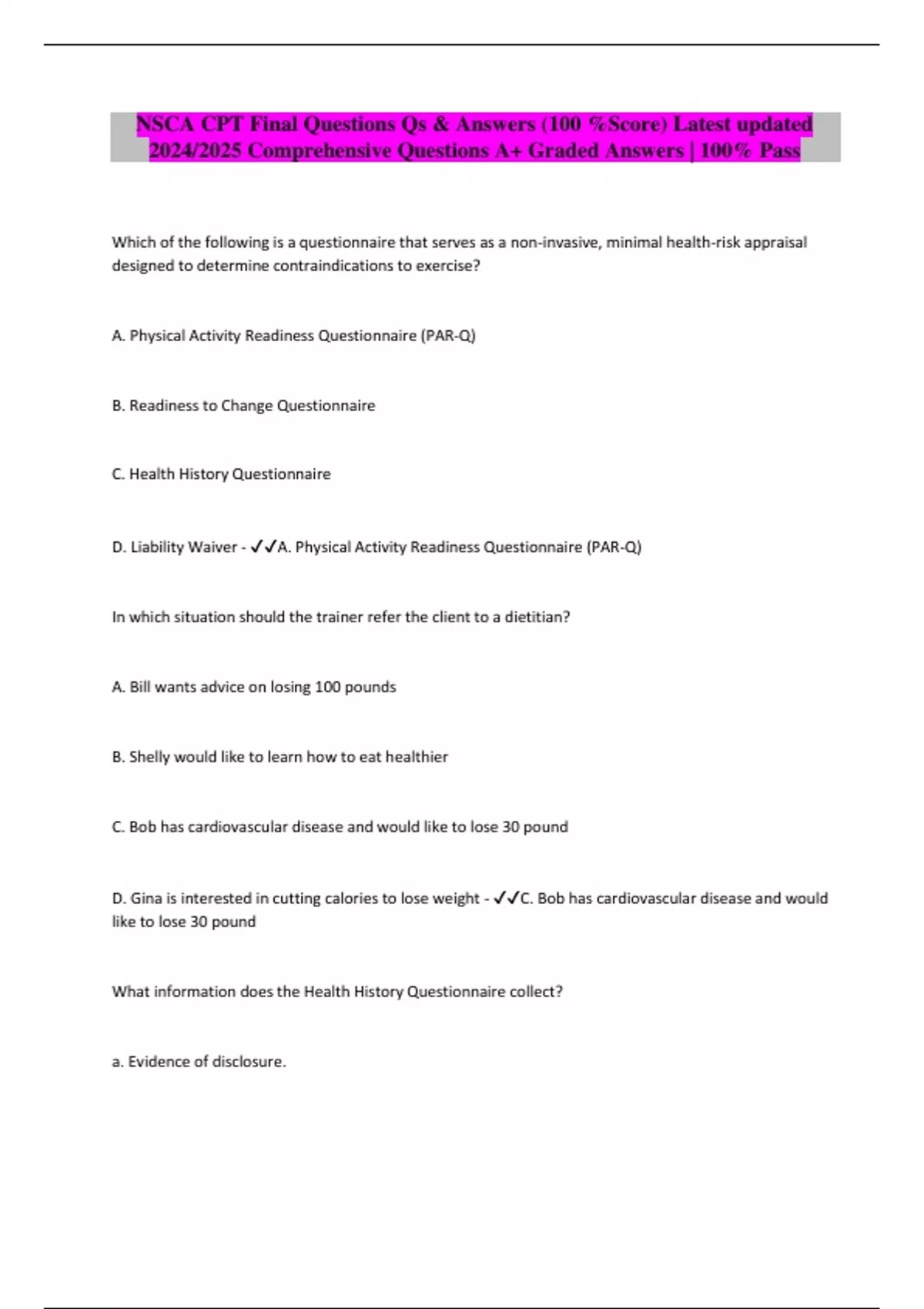 NSCA CPT Final Questions Qs & Answers (100 %Score) Latest updated 2024/2025 Comprehensive Questions A+ Graded Answers | 100% Pass

Which of the following is a questionnaire that serves as a non-invasive, minimal health-risk appraisal designed to determine contraindications to exercise?

A. Physical Activity Readiness Questionnaire (PAR-Q)

B. Readiness to Change Questionnaire

C. Health History Questionnaire

D. Liability Waiver - ✓✓A. Physical Activity Readiness Questionnaire (PAR-Q)

In which situation should the trainer refer the client to a dietitian?

A. Bill wants advice on losing 100 pounds

B. Shelly would like to learn how to eat healthier

C. Bob has cardiovascular disease and would like to lose 30 pound

D. Gina is interested in cutting calories to lose weight - ✓✓C. Bob has cardiovascular disease and would like to lose 30 pound

What information does the Health History Questionnaire collect?

a. Evidence of disclosure.